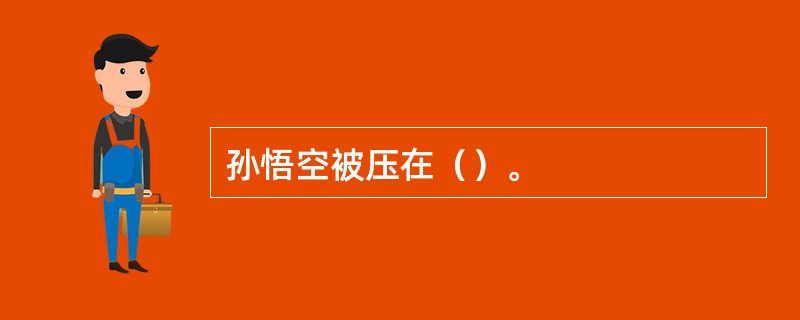 孙悟空被压在（）。